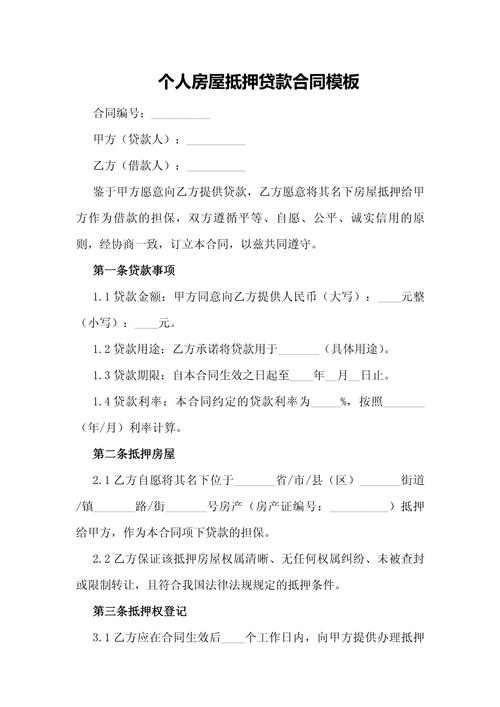 个人房屋抵押贷款合同模板

合同编号：__________

甲方（贷款人）：__________

乙方（借款人）：__________

鉴于甲方愿意向乙方提供贷款，乙方愿意将其名下房屋抵押给甲方作为借款的担保，双方遵循平等、自愿、公平、诚实信用的原则，经协商一致，订立本合同，以兹共同遵守。

第一条贷款事项

1.1 贷款金额：甲方同意向乙方提供人民币（大写）：____元整（小写）：____元。

1.2 贷款用途：乙方承诺将贷款用于_______（具体用途）。

1.3 贷款期限：自本合同生效之日起至____年__月__日止。

1.4 贷款利率：本合同约定的贷款利率为_____%，按照_______（年/月）利率计算。

第二条抵押房屋

2.1 乙方自愿将其名下位于_______省/市/县（区）_______街道/镇_______路/街_______号房产（房产证编号：__________）抵押给甲方，作为本合同项下贷款的担保。

2.2 乙方保证该抵押房屋权属清晰、无任何权属纠纷、未被查封或限制转让，且符合我国法律法规规定的抵押条件。

第三条抵押权登记

3.1 乙方应在合同生效后____个工作日内，向甲方提供办理抵押